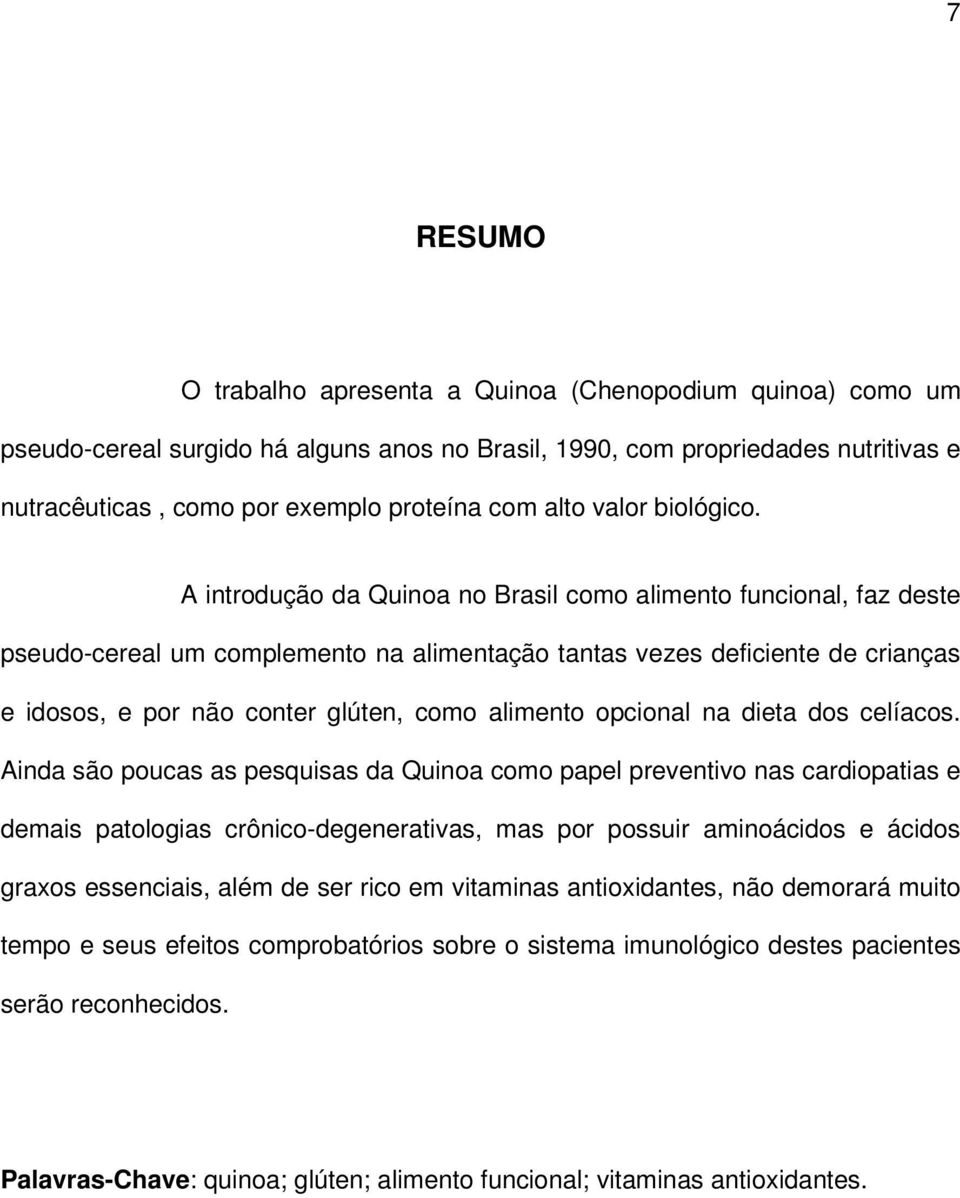 7

RESUMO

O trabalho apresenta a Quinoa (Chenopodium quinoa) como um pseudo-cereal surgido há alguns anos no Brasil, 1990, com propriedades nutritivas e nutracêuticas , como por exemplo proteína com alto valor biológico.

A introdução da Quinoa no Brasil como alimento funcional, faz deste pseudo-cereal um complemento na alimentação tantas vezes deficiente de crianças e idosos, e por não conter glúten, como alimento opcional na dieta dos celíacos. Ainda são poucas as pesquisas da Quinoa como papel preventivo nas cardiopatias e demais patologias crônico-degenerativas, mas por possuir aminoácidos e ácidos graxos essenciais, além de ser rico em vitaminas antioxidantes, não demorará muito tempo e seus efeitos comprobatórios sobre o sistema imunológico destes pacientes serão reconhecidos.

Palavras-Chave: quinoa; glúten; alimento funcional; vitaminas antioxidantes.